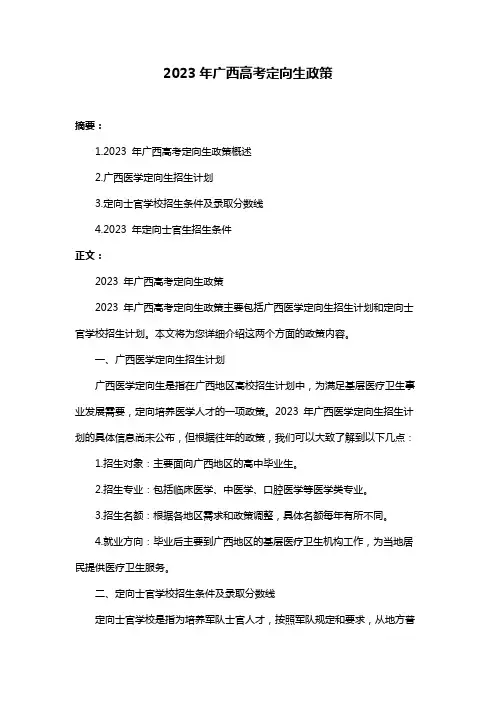 2023 年广西高考定向生政策

摘要：

1.2023 年广西高考定向生政策概述

2.广西医学定向生招生计划

3.定向士官学校招生条件及录取分数线

4.2023 年定向士官生招生条件

正文：

2023 年广西高考定向生政策

2023 年广西高考定向生政策主要包括广西医学定向生招生计划和定向士官学校招生计划。本文将为您详细介绍这两个方面的政策内容。

一、广西医学定向生招生计划

广西医学定向生是指在广西地区高校招生计划中，为满足基层医疗卫生事业发展需要，定向培养医学人才的一项政策。2023 年广西医学定向生招生计划的具体信息尚未公布，但根据往年的政策，我们可以大致了解到以下几点：

1.招生对象：主要面向广西地区的高中毕业生。

2.招生专业：包括临床医学、中医学、口腔医学等医学类专业。

3.招生名额：根据各地区需求和政策调整，具体名额每年有所不同。

4.就业方向：毕业后主要到广西地区的基层医疗卫生机构工作，为当地居民提供医疗卫生服务。

二、定向士官学校招生条件及录取分数线

定向士官学校是指为培养军队士官人才，按照军队规定和要求，从地方普